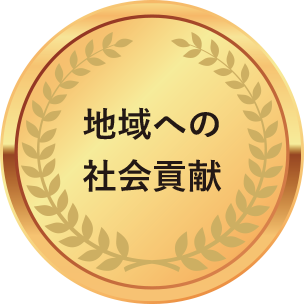 地域への
社会貢献